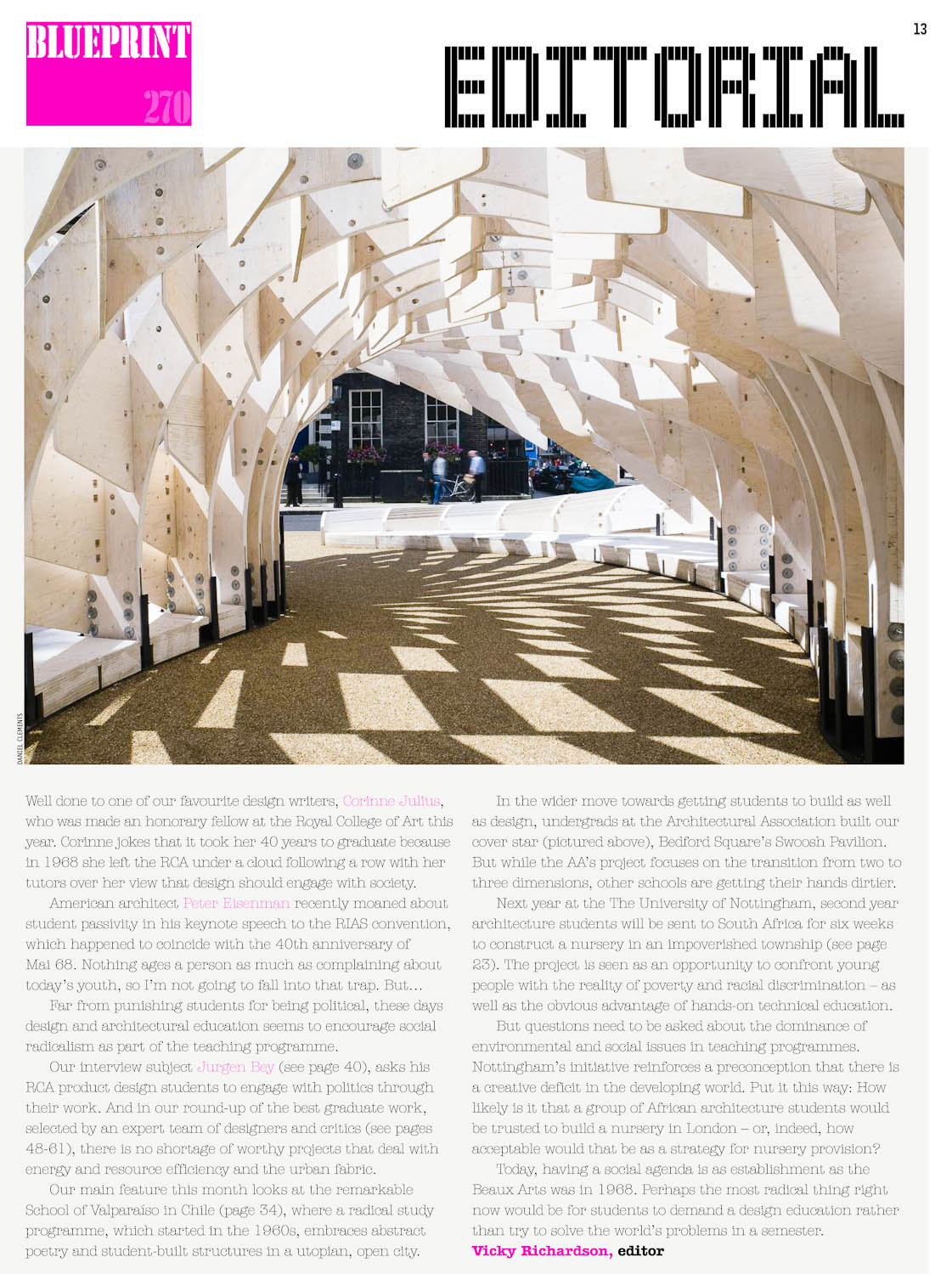 BLUEPRINT 270

13

EDITORIAL

DANIEL CLEMENTS

Well done to one of our favourite design writers, Corinne Julius, who was made an honorary fellow at the Royal College of Art this year. Corinne jokes that it took her 40 years to graduate because in 1968 she left the RCA under a cloud following a row with her tutors over her view that design should engage with society.

American architect Peter Eisenman recently moaned about student passivity in his keynote speech to the RIAS convention, which happened to coincide with the 40th anniversary of Mai 68. Nothing ages a person as much as complaining about today's youth, so I'm not going to fall into that trap. But...

Far from punishing students for being political, these days design and architectural education seems to encourage social radicalism as part of the teaching programme.

Our interview subject Jurgen Bey (see page 40), asks his RCA product design students to engage with politics through their work. And in our round-up of the best graduate work, selected by an expert team of designers and critics (see pages 48-61), there is no shortage of worthy projects that deal with energy and resource efficiency and the urban fabric.

Our main feature this month looks at the remarkable School of Valparaíso in Chile (page 34), where a radical study programme, which started in the 1960s, embraces abstract poetry and student-built structures in a utopian, open city.

In the wider move towards getting students to build as well as design, undergrads at the Architectural Association built our cover star (pictured above), Bedford Square's Swoosh Pavilion. But while the AA's project focuses on the transition from two to three dimensions, other schools are getting their hands dirtier.

Next year at the The University of Nottingham, second year architecture students will be sent to South Africa for six weeks to construct a nursery in an impoverished township (see page 23). The project is seen as an opportunity to confront young people with the reality of poverty and racial discrimination – as well as the obvious advantage of hands-on technical education.

But questions need to be asked about the dominance of environmental and social issues in teaching programmes. Nottingham's initiative reinforces a preconception that there is a creative deficit in the developing world. Put it this way: How likely is it that a group of African architecture students would be trusted to build a nursery in London – or, indeed, how acceptable would that be as a strategy for nursery provision?

Today, having a social agenda is as establishment as the Beaux Arts was in 1968. Perhaps the most radical thing right now would be for students to demand a design education rather than try to solve the world's problems in a semester.
Vicky Richardson, editor